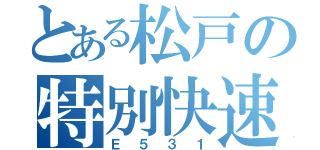 とある松戸の特別快速
E531